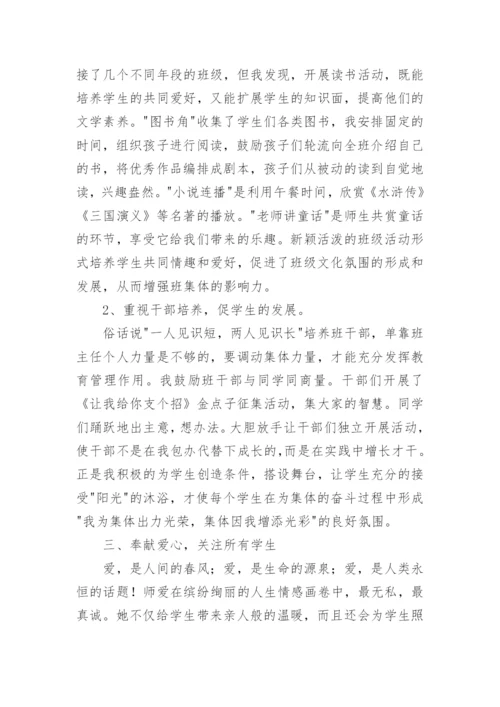 接了几个不同年段的班级，但我发现，开展读书活动，既能培养学生的共同爱好，又能扩展学生的知识面，提高他们的文学素养。"图书角"收集了学生们各类图书，我安排固定的时间，组织孩子进行阅读，鼓励孩子们轮流向全班介绍自己的书，将优秀作品编排成剧本，孩子们从被动的读到自觉地读，兴趣盎然。"小说连播"是利用午餐时间，欣赏《水浒传》《三国演义》等名著的播放。"老师讲童话"是师生共赏童话的环节，享受它给我们带来的乐趣。新颖活泼的班级活动形式培养学生共同情趣和爱好，促进了班级文化氛围的形成和发展，从而增强班集体的影响力。

2、重视干部培养，促学生的发展。

俗话说"一人见识短，两人见识长"培养班干部，单靠班主任个人力量是不够的，要调动集体力量，才能充分发挥教育管理作用。我鼓励班干部与同学同商量。干部们开展了《让我给你支个招》金点子征集活动，集大家的智慧。同学们踊跃地出主意，想办法。大胆放手让干部们独立开展活动，使干部不是在我包办代替下成长的,而是在实践中增长才干。正是我积极的为学生创造条件，搭设舞台，让学生充分的接受"阳光"的沐浴，才使每个学生在为集体的奋斗过程中形成"我为集体出力光荣，集体因我增添光彩"的良好氛围。

三、奉献爱心，关注所有学生

爱，是人间的春风；爱，是生命的源泉；爱，是人类永恒的话题！师爱在缤纷绚丽的人生情感画卷中，最无私，最真诚。她不仅给学生带来亲人般的温暖，而且还会为学生照